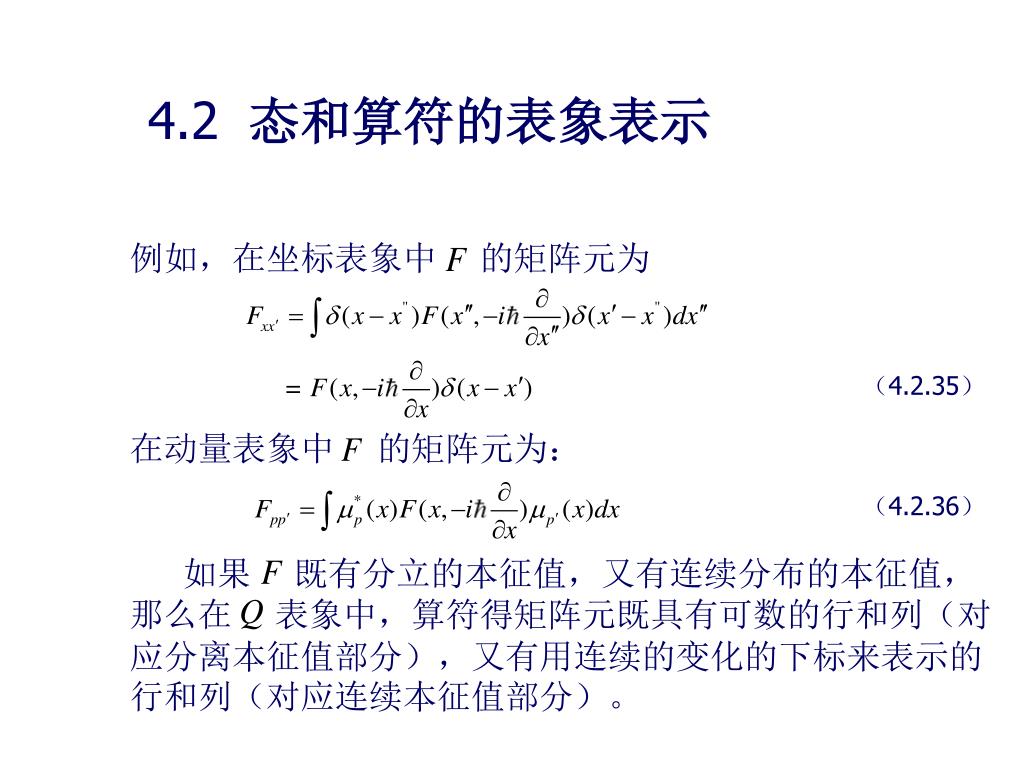 4.2 态和算符的表象表示

例如，在坐标表象中 $F$ 的矩阵元为

$F_{xx'} = \int \delta(x - x'')F(x'', -i\hbar\frac{\partial}{\partial x''})\delta(x' - x'')dx''$

$= F(x, -i\hbar\frac{\partial}{\partial x})\delta(x - x')$ （4.2.35）

在动量表象中 $F$ 的矩阵元为：

$F_{pp'} = \int \mu_p^*(x)F(x, -i\hbar\frac{\partial}{\partial x})\mu_{p'}(x)dx$ （4.2.36）

如果 $F$ 既有分立的本征值，又有连续分布的本征值，那么在 $Q$ 表象中，算符得矩阵元既具有可数的行和列（对应分离本征值部分），又有用连续的变化的下标来表示的行和列（对应连续本征值部分）。